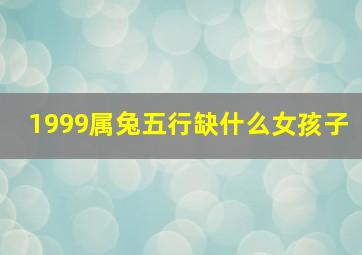 1999属兔五行缺什么女孩子